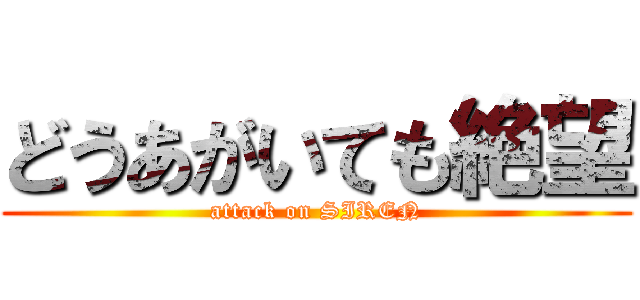 どうあがいても絶望
attack on SIREN